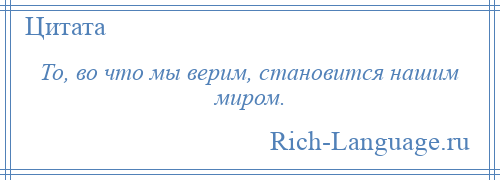 Цитата

То, во что мы верим, становится нашим миром.

Rich-Language.ru